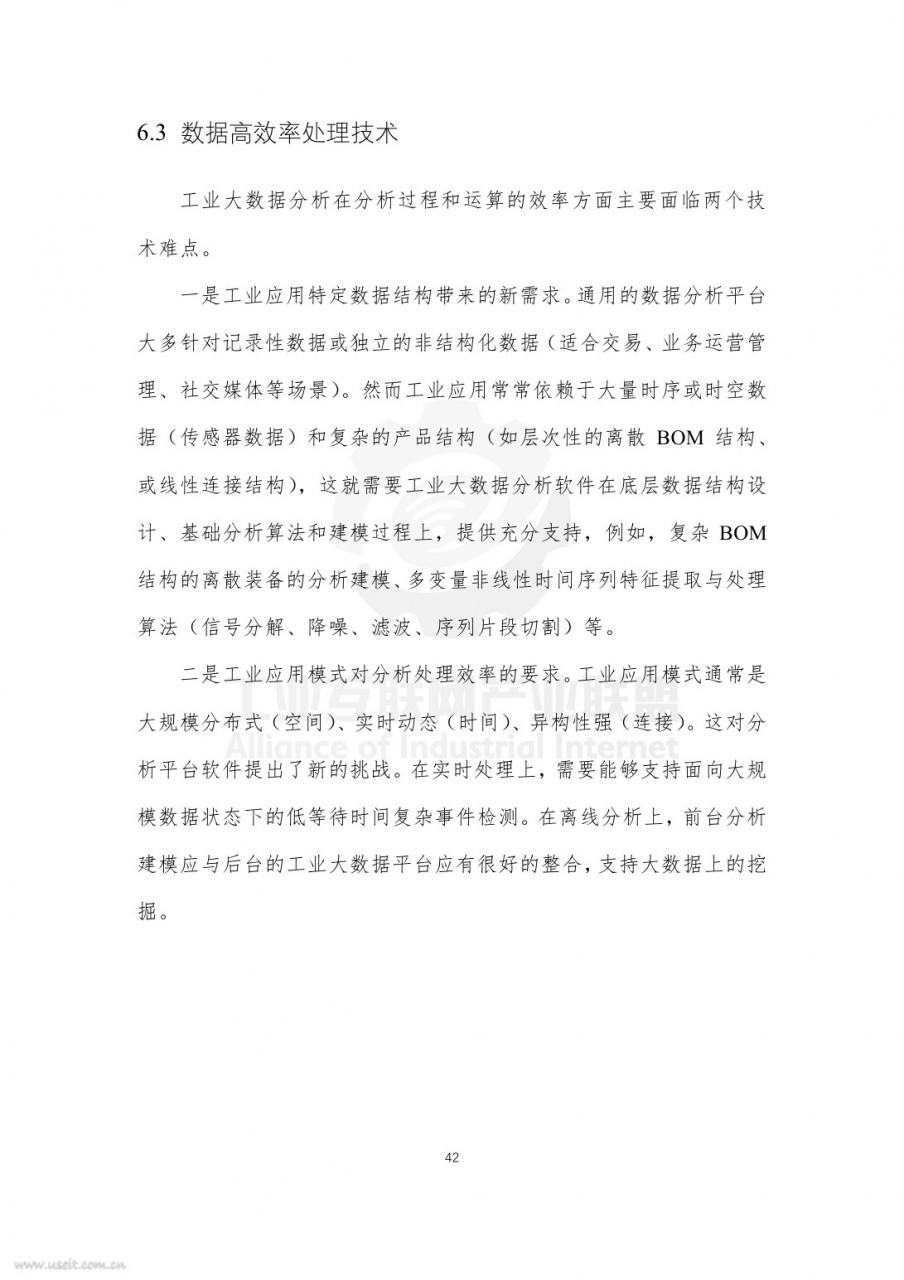 6.3 数据高效率处理技术

工业大数据分析在分析过程和运算的效率方面主要面临两个技术难点。

一是工业应用特定数据结构带来的新需求。通用的数据分析平台大多针对记录性数据或独立的非结构化数据（适合交易、业务运营管理、社交媒体等场景）。然而工业应用常常依赖于大量时序或时空数据（传感器数据）和复杂的产品结构（如层次性的离散 BOM 结构、或线性连接结构），这就需要工业大数据分析软件在底层数据结构设计、基础分析算法和建模过程上，提供充分支持，例如，复杂 BOM 结构的离散装备的分析建模、多变量非线性时间序列特征提取与处理算法（信号分解、降噪、滤波、序列片段切割）等。

二是工业应用模式对分析处理效率的要求。工业应用模式通常是大规模分布式（空间）、实时动态（时间）、异构性强（连接）。这对分析平台软件提出了新的挑战。在实时处理上，需要能够支持面向大规模数据状态下的低等待时间复杂事件检测。在离线分析上，前台分析建模应与后台的工业大数据平台应有很好的整合，支持大数据上的挖掘。

工业互联网产业联盟
Alliance of Industrial Internet

42

www.useit.com.cn